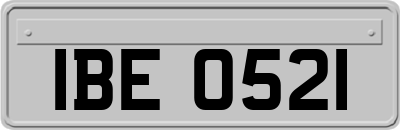 IBE 0521